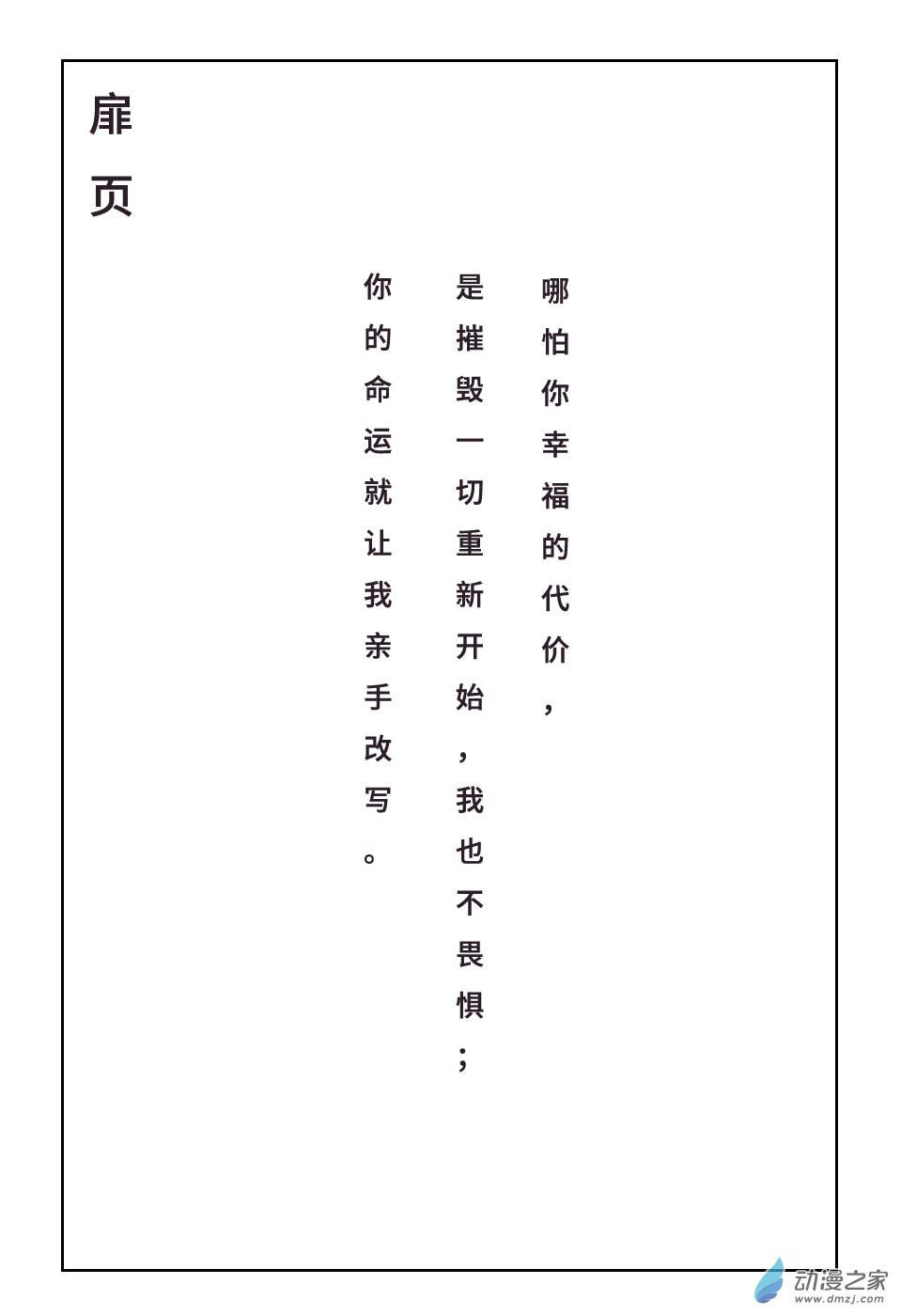 扉页

哪怕你幸福的代价，

是摧毁一切重新开始，我也不畏惧；

你的命运就让我亲手改写。

动漫之家
www.dmzj.com